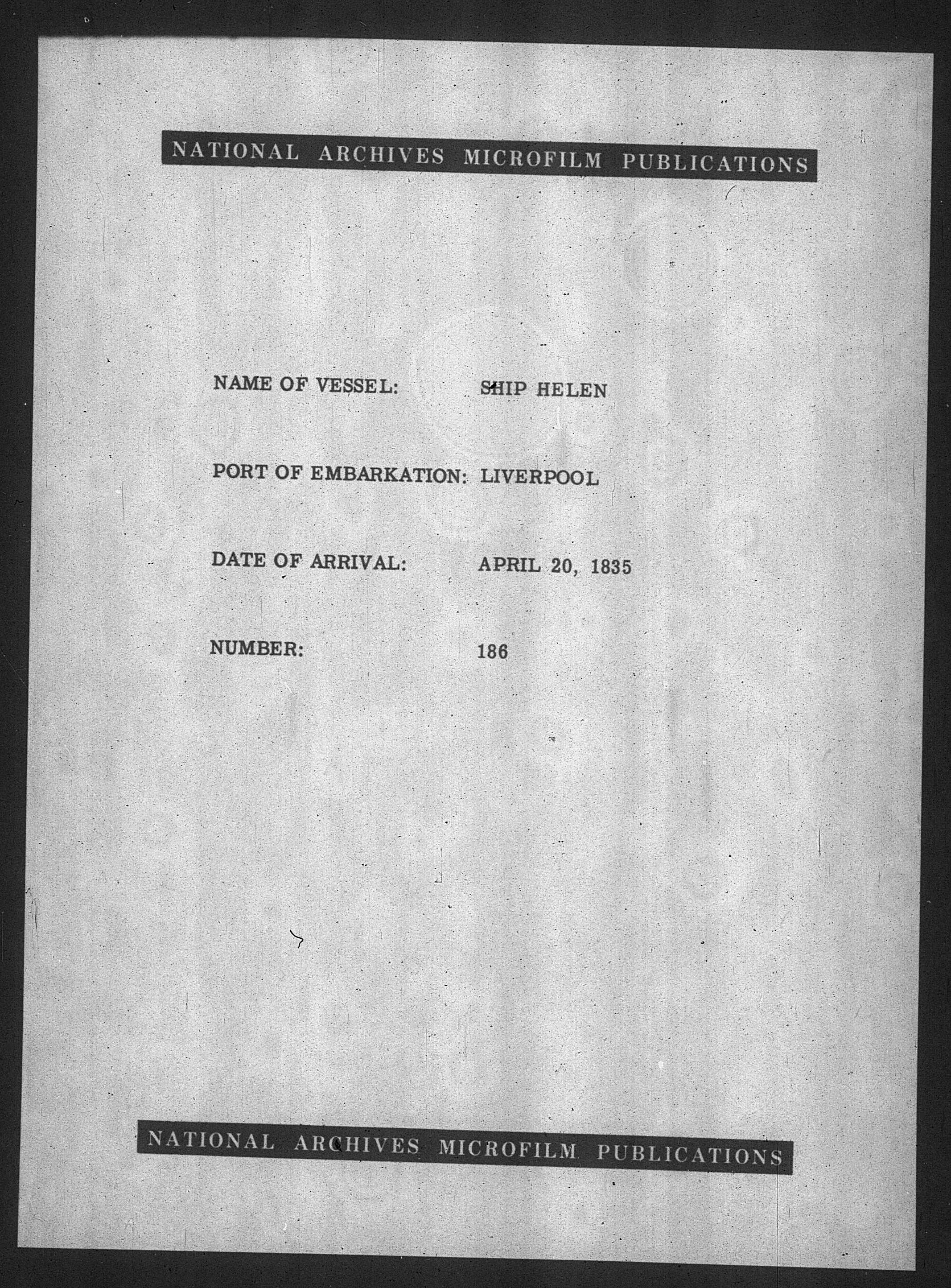 NATIONAL ARCHIVES MICROFILM PUBLICATIONS

NAME OF VESSEL: SHIP HELEN

PORT OF EMBARKATION: LIVERPOOL

DATE OF ARRIVAL: APRIL 20, 1835

NUMBER: 186

NATIONAL ARCHIVES MICROFILM PUBLICATIONS